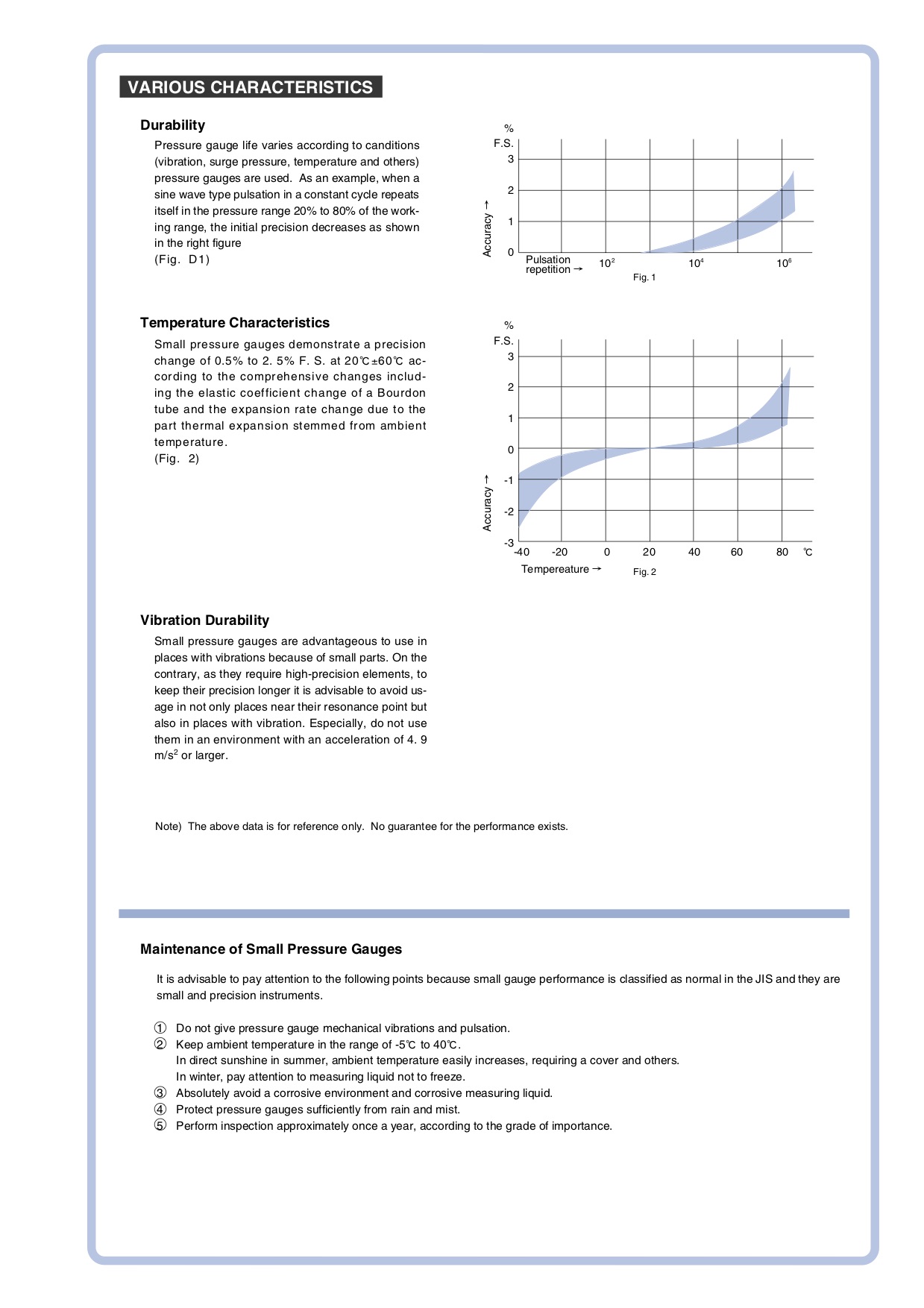 VARIOUS CHARACTERISTICS

Durability

Pressure gauge life varies according to canditions (vibration, surge pressure, temperature and others) pressure gauges are used. As an example, when a sine wave type pulsation in a constant cycle repeats itself in the pressure range 20% to 80% of the working range, the initial precision decreases as shown in the right figure
(Fig. D1)

%
F.S.
3
2
1
0
Accuracy →
Pulsation repetition →
$10^2$
$10^4$
$10^6$
Fig. 1

Temperature Characteristics

Small pressure gauges demonstrate a precision change of 0.5% to 2. 5% F. S. at 20℃±60℃ according to the comprehensive changes including the elastic coefficient change of a Bourdon tube and the expansion rate change due to the part thermal expansion stemmed from ambient temperature.
(Fig. 2)

%
F.S.
3
2
1
0
-1
-2
-3
Accuracy →
-40 -20 0 20 40 60 80 ℃
Tempereature →
Fig. 2

Vibration Durability

Small pressure gauges are advantageous to use in places with vibrations because of small parts. On the contrary, as they require high-precision elements, to keep their precision longer it is advisable to avoid usage in not only places near their resonance point but also in places with vibration. Especially, do not use them in an environment with an acceleration of 4. 9 $m/s^2$ or larger.

Note) The above data is for reference only. No guarantee for the performance exists.

Maintenance of Small Pressure Gauges

It is advisable to pay attention to the following points because small gauge performance is classified as normal in the JIS and they are small and precision instruments.

① Do not give pressure gauge mechanical vibrations and pulsation.
② Keep ambient temperature in the range of -5℃ to 40℃.
In direct sunshine in summer, ambient temperature easily increases, requiring a cover and others.
In winter, pay attention to measuring liquid not to freeze.
③ Absolutely avoid a corrosive environment and corrosive measuring liquid.
④ Protect pressure gauges sufficiently from rain and mist.
⑤ Perform inspection approximately once a year, according to the grade of importance.